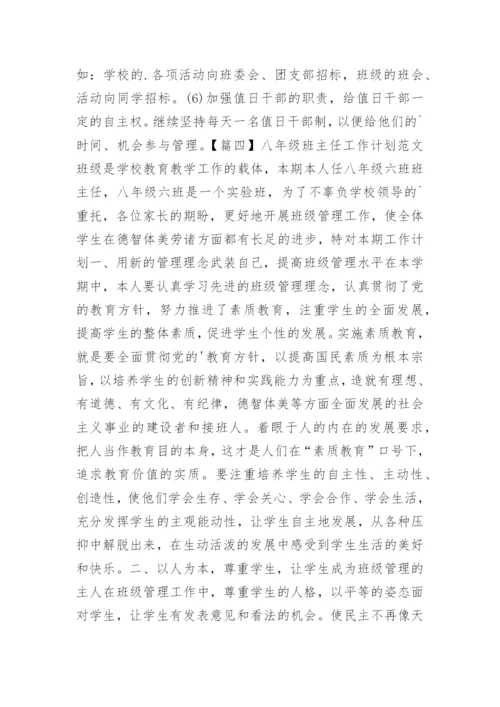 如：学校的.各项活动向班委会、团支部招标，班级的班会、活动向同学招标。(6)加强值日干部的职责，给值日干部一定的自主权。继续坚持每天一名值日干部制，以便给他们的`时间、机会参与管理。【篇四】八年级班主任工作计划范文班级是学校教育教学工作的载体，本期本人任八年级六班班主任，八年级六班是一个实验班，为了不辜负学校领导的`重托，各位家长的期盼，更好地开展班级管理工作，使全体学生在德智体美劳诸方面都有长足的进步，特对本期工作计划一、用新的管理理念武装自己，提高班级管理水平在本学期中，本人要认真学习先进的班级管理理念，认真贯彻了党的教育方针，努力推进了素质教育，注重学生的全面发展，提高学生的整体素质，促进学生个性的发展。实施素质教育，就是要全面贯彻党的'教育方针，以提高国民素质为根本宗旨，以培养学生的创新精神和实践能力为重点，造就有理想、有道德、有文化、有纪律，德智体美等方面全面发展的社会主义事业的建设者和接班人。着眼于人的内在的发展要求，把人当作教育目的本身，这才是人们在“素质教育”口号下，追求教育价值的实质。要注重培养学生的自主性、主动性、创造性，使他们学会生存、学会关心、学会合作、学会生活，充分发挥学生的主观能动性，让学生自主地发展，从各种压抑中解脱出来，在生动活泼的发展中感受到学生生活的美好和快乐。二、以人为本，尊重学生，让学生成为班级管理的主人在班级管理工作中，尊重学生的人格，以平等的姿态面对学生，让学生有发表意见和看法的机会。使民主不再像天